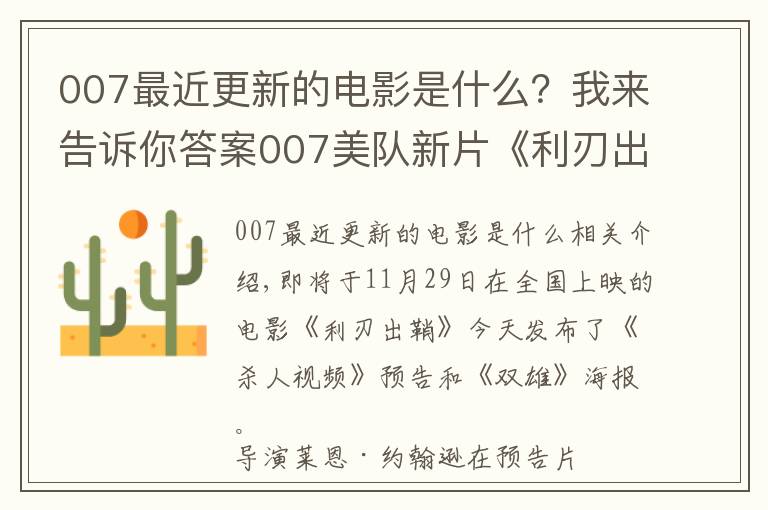 007最近更新的电影是什么？我来告诉你答案007美队新片《利刃出

007最近更新的电影是什么相关介绍，即将于11月29日在全国上映的电影《利刃出鞘》今天发布了《杀人视频》预告和《双雄》海报。
导演莱恩·约翰逊在预告片